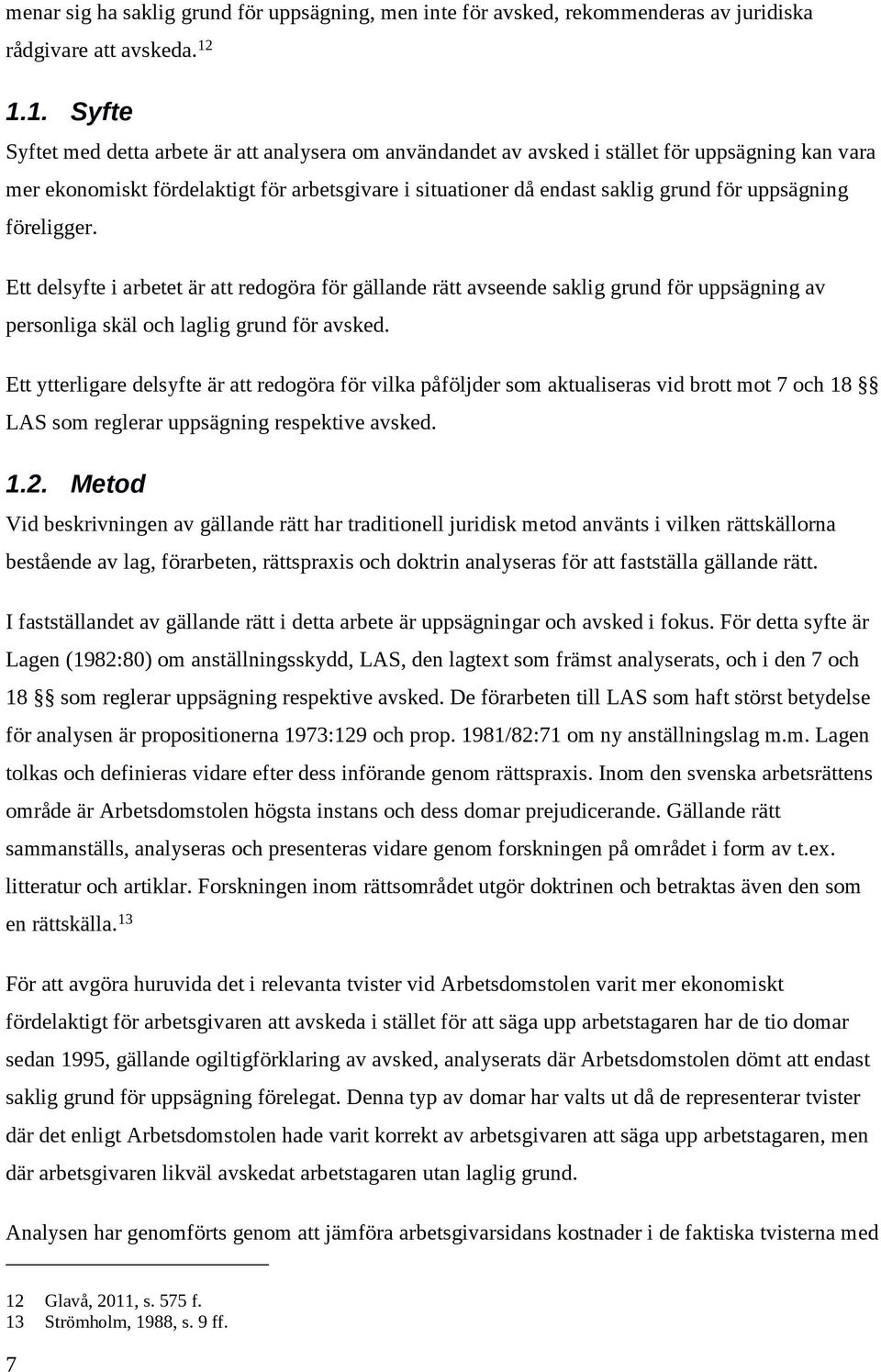 menar sig ha saklig grund för uppsägning, men inte för avsked, rekommenderas av juridiska rådgivare att avskeda.$^{12}$

1.1. Syfte

Syftet med detta arbete är att analysera om användandet av avsked i stället för uppsägning kan vara mer ekonomiskt fördelaktigt för arbetsgivare i situationer då endast saklig grund för uppsägning föreligger.

Ett delsyfte i arbetet är att redogöra för gällande rätt avseende saklig grund för uppsägning av personliga skäl och laglig grund för avsked.

Ett ytterligare delsyfte är att redogöra för vilka påföljder som aktualiseras vid brott mot 7 och 18 §§ LAS som reglerar uppsägning respektive avsked.

1.2. Metod

Vid beskrivningen av gällande rätt har traditionell juridisk metod använts i vilken rättskällorna bestående av lag, förarbeten, rättspraxis och doktrin analyseras för att fastställa gällande rätt.

I fastställandet av gällande rätt i detta arbete är uppsägningar och avsked i fokus. För detta syfte är Lagen (1982:80) om anställningsskydd, LAS, den lagtext som främst analyserats, och i den 7 och 18 §§ som reglerar uppsägning respektive avsked. De förarbeten till LAS som haft störst betydelse för analysen är propositionerna 1973:129 och prop. 1981/82:71 om ny anställningslag m.m. Lagen tolkas och definieras vidare efter dess införande genom rättspraxis. Inom den svenska arbetsrättens område är Arbetsdomstolen högsta instans och dess domar prejudicerande. Gällande rätt sammanställs, analyseras och presenteras vidare genom forskningen på området i form av t.ex. litteratur och artiklar. Forskningen inom rättsområdet utgör doktrinen och betraktas även den som en rättskälla.$^{13}$

För att avgöra huruvida det i relevanta tvister vid Arbetsdomstolen varit mer ekonomiskt fördelaktigt för arbetsgivaren att avskeda i stället för att säga upp arbetstagaren har de tio domar sedan 1995, gällande ogiltigförklaring av avsked, analyserats där Arbetsdomstolen dömt att endast saklig grund för uppsägning förelegat. Denna typ av domar har valts ut då de representerar tvister där det enligt Arbetsdomstolen hade varit korrekt av arbetsgivaren att säga upp arbetstagaren, men där arbetsgivaren likväl avskedat arbetstagaren utan laglig grund.

Analysen har genomförts genom att jämföra arbetsgivarsidans kostnader i de faktiska tvisterna med

12 Glavå, 2011, s. 575 f.
13 Strömholm, 1988, s. 9 ff.

7